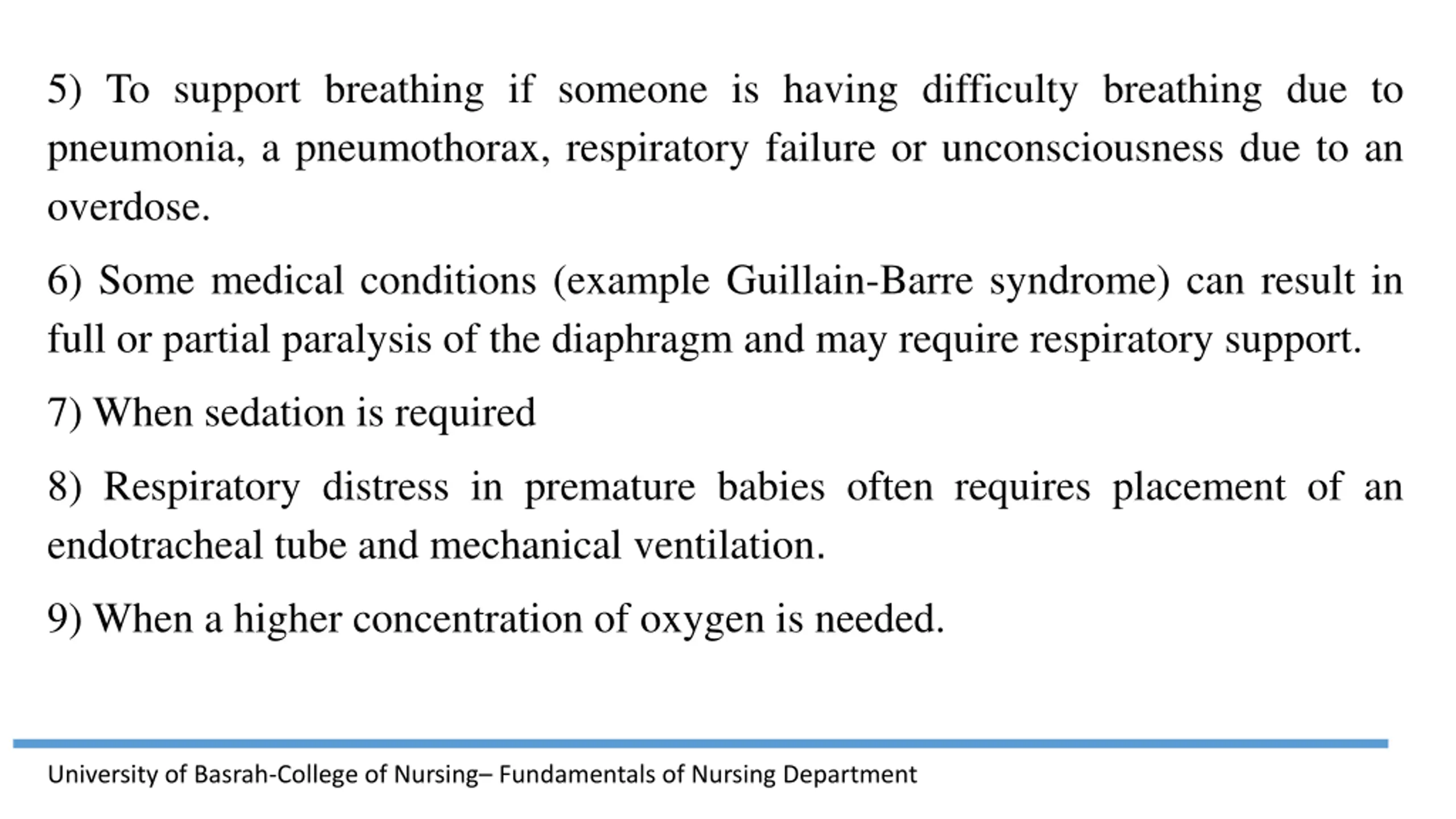 5) To support breathing if someone is having difficulty breathing due to pneumonia, a pneumothorax, respiratory failure or unconsciousness due to an overdose.

6) Some medical conditions (example Guillain-Barre syndrome) can result in full or partial paralysis of the diaphragm and may require respiratory support.

7) When sedation is required

8) Respiratory distress in premature babies often requires placement of an endotracheal tube and mechanical ventilation.

9) When a higher concentration of oxygen is needed.

University of Basrah-College of Nursing– Fundamentals of Nursing Department